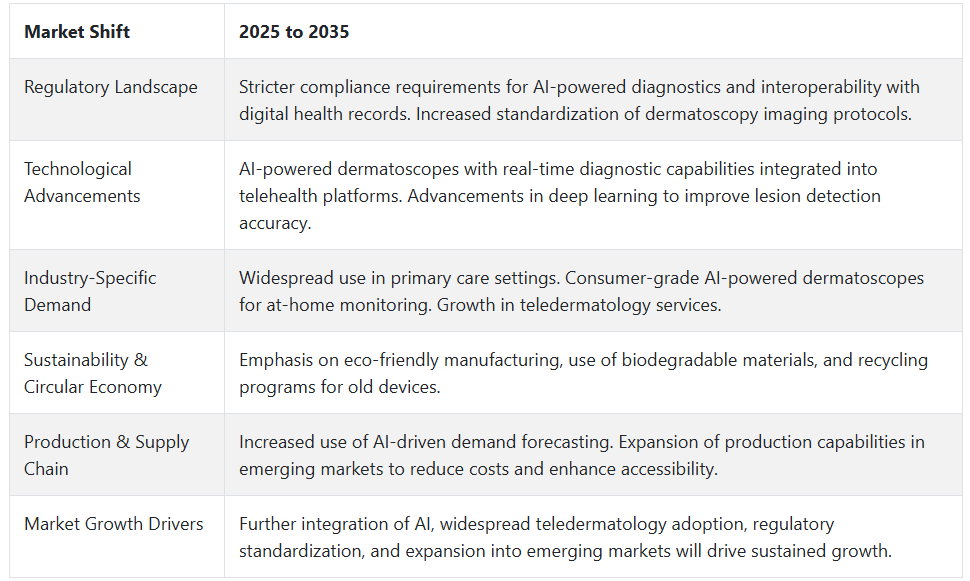 | Market Shift | 2025 to 2035 |
|---|---|
| Regulatory Landscape | Stricter compliance requirements for AI-powered diagnostics and interoperability with digital health records. Increased standardization of dermatoscopy imaging protocols. |
| Technological Advancements | AI-powered dermatoscopes with real-time diagnostic capabilities integrated into telehealth platforms. Advancements in deep learning to improve lesion detection accuracy. |
| Industry-Specific Demand | Widespread use in primary care settings. Consumer-grade AI-powered dermatoscopes for at-home monitoring. Growth in teledermatology services. |
| Sustainability & Circular Economy | Emphasis on eco-friendly manufacturing, use of biodegradable materials, and recycling programs for old devices. |
| Production & Supply Chain | Increased use of AI-driven demand forecasting. Expansion of production capabilities in emerging markets to reduce costs and enhance accessibility. |
| Market Growth Drivers | Further integration of AI, widespread teledermatology adoption, regulatory standardization, and expansion into emerging markets will drive sustained growth. |